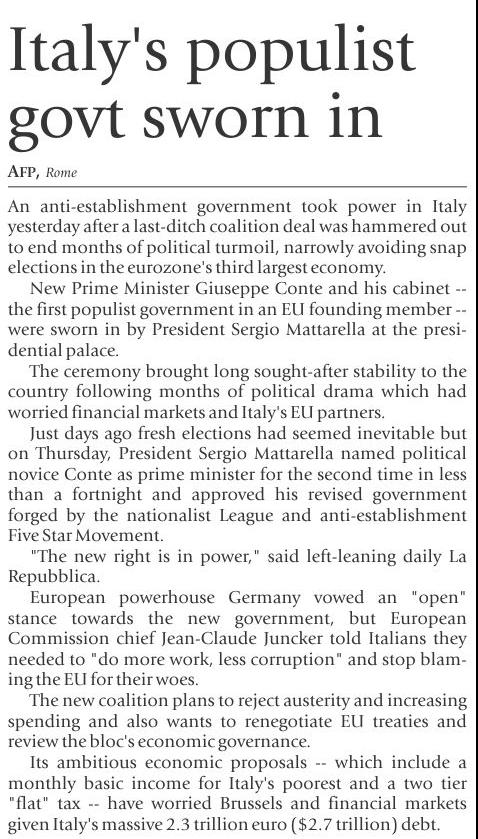 Italy's populist govt sworn in

AFP, Rome

An anti-establishment government took power in Italy yesterday after a last-ditch coalition deal was hammered out to end months of political turmoil, narrowly avoiding snap elections in the eurozone's third largest economy.

New Prime Minister Giuseppe Conte and his cabinet -- the first populist government in an EU founding member -- were sworn in by President Sergio Mattarella at the presidential palace.

The ceremony brought long sought-after stability to the country following months of political drama which had worried financial markets and Italy's EU partners.

Just days ago fresh elections had seemed inevitable but on Thursday, President Sergio Mattarella named political novice Conte as prime minister for the second time in less than a fortnight and approved his revised government forged by the nationalist League and anti-establishment Five Star Movement.

"The new right is in power," said left-leaning daily La Repubblica.

European powerhouse Germany vowed an "open" stance towards the new government, but European Commission chief Jean-Claude Juncker told Italians they needed to "do more work, less corruption" and stop blaming the EU for their woes.

The new coalition plans to reject austerity and increasing spending and also wants to renegotiate EU treaties and review the bloc's economic governance.

Its ambitious economic proposals -- which include a monthly basic income for Italy's poorest and a two tier "flat" tax -- have worried Brussels and financial markets given Italy's massive 2.3 trillion euro ($2.7 trillion) debt.